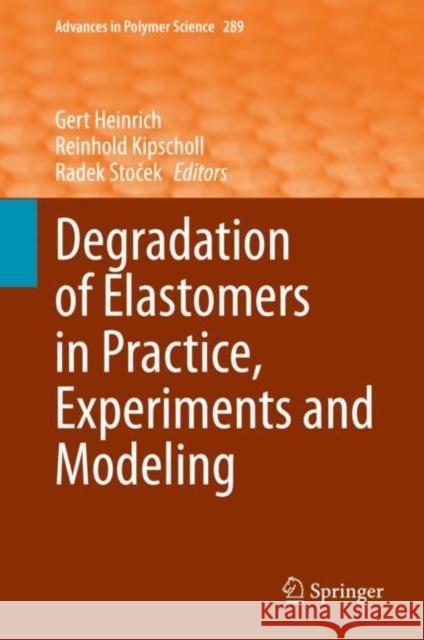 Advances in Polymer Science 289

Gert Heinrich
Reinhold Kipscholl
Radek Stoček Editors

Degradation of Elastomers in Practice, Experiments and Modeling

Springer